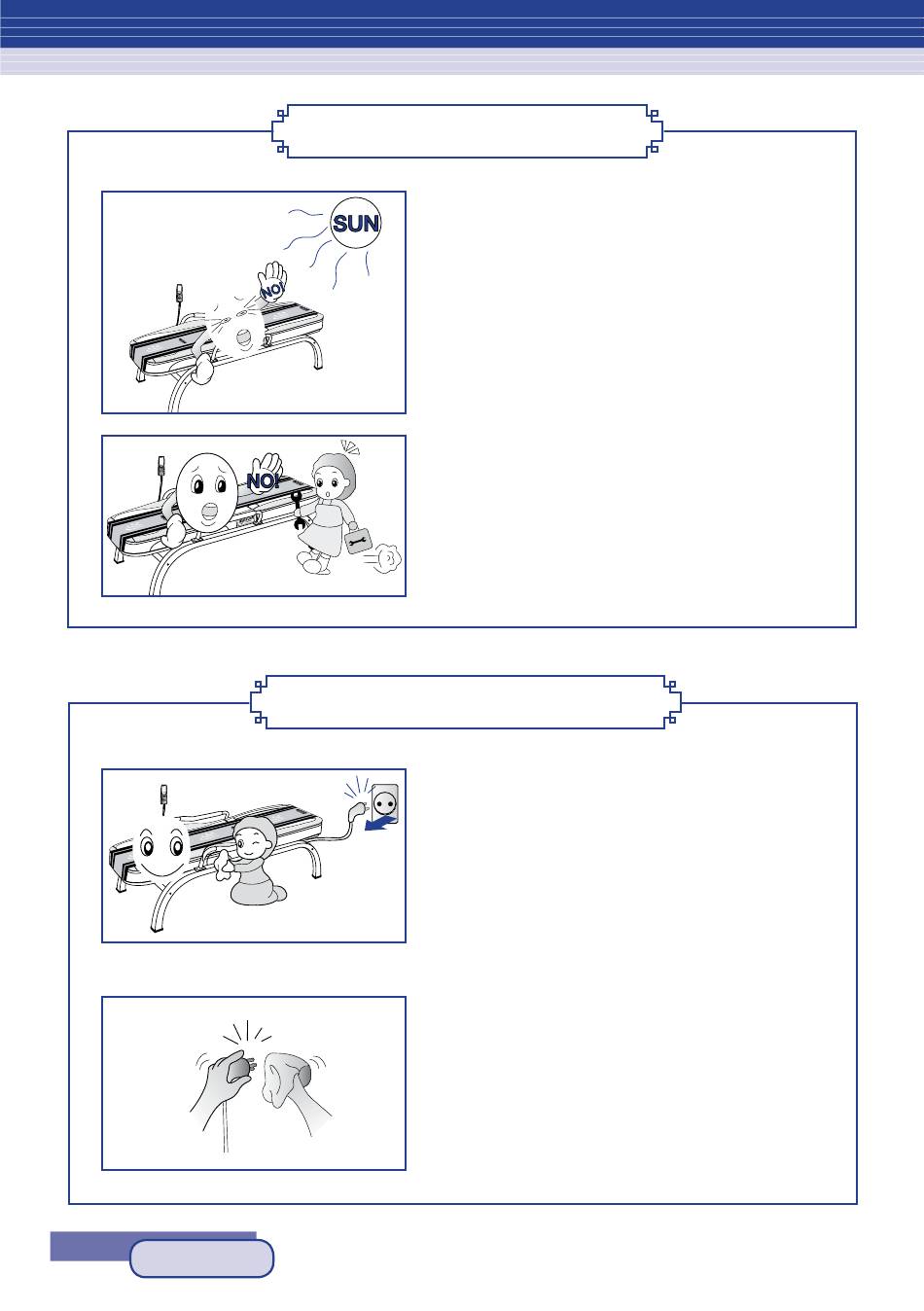 SUN

NO!

NO!